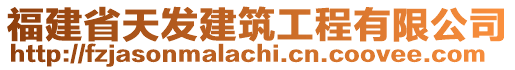 福建省天发建筑工程有限公司
http://fzjasonmalachi.cn.coovee.com